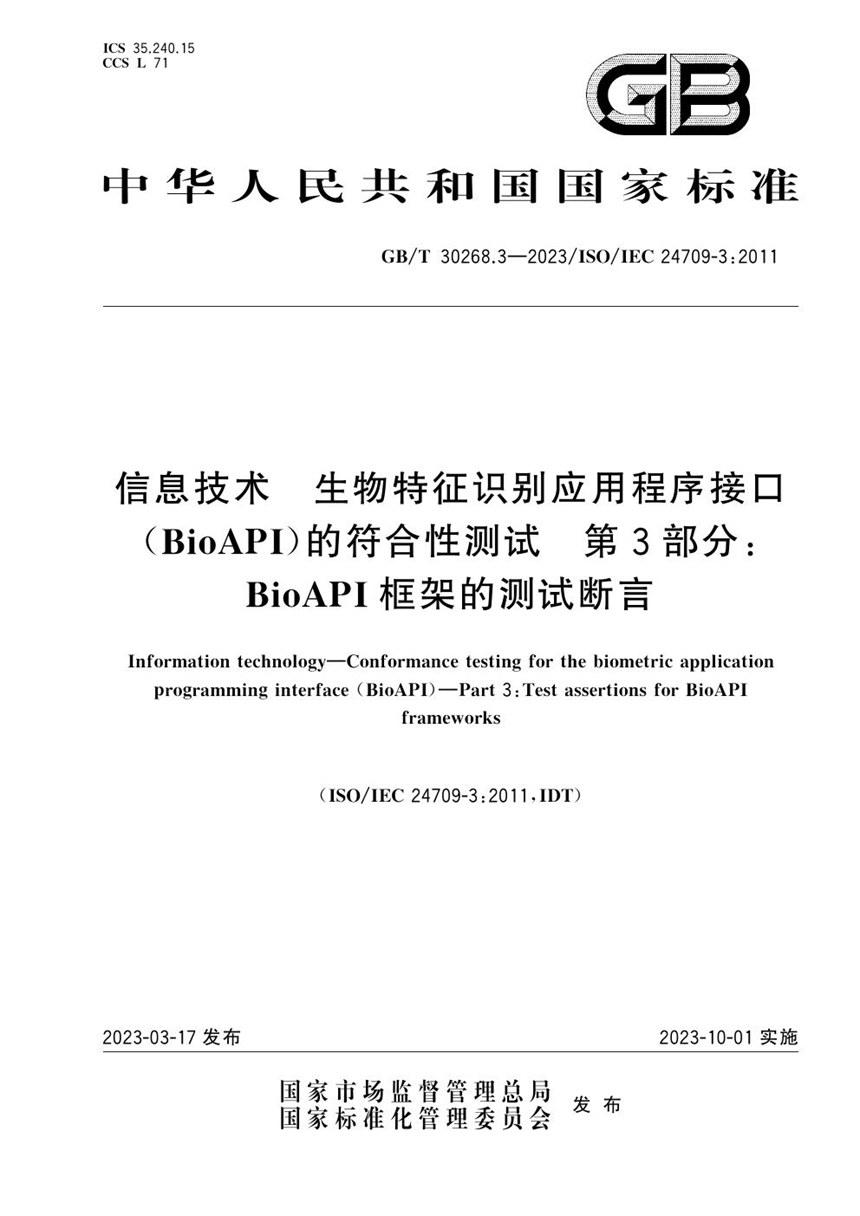 ICS 35.240.15
CCS L 71

GB

中华人民共和国国家标准

GB/T 30268.3—2023/ISO/IEC 24709-3:2011

信息技术　生物特征识别应用程序接口（BioAPI）的符合性测试　第3部分：BioAPI框架的测试断言

Information technology—Conformance testing for the biometric application programming interface (BioAPI)—Part 3: Test assertions for BioAPI frameworks

(ISO/IEC 24709-3:2011, IDT)

2023-03-17 发布

2023-10-01 实施

国家市场监督管理总局
国家标准化管理委员会　发布